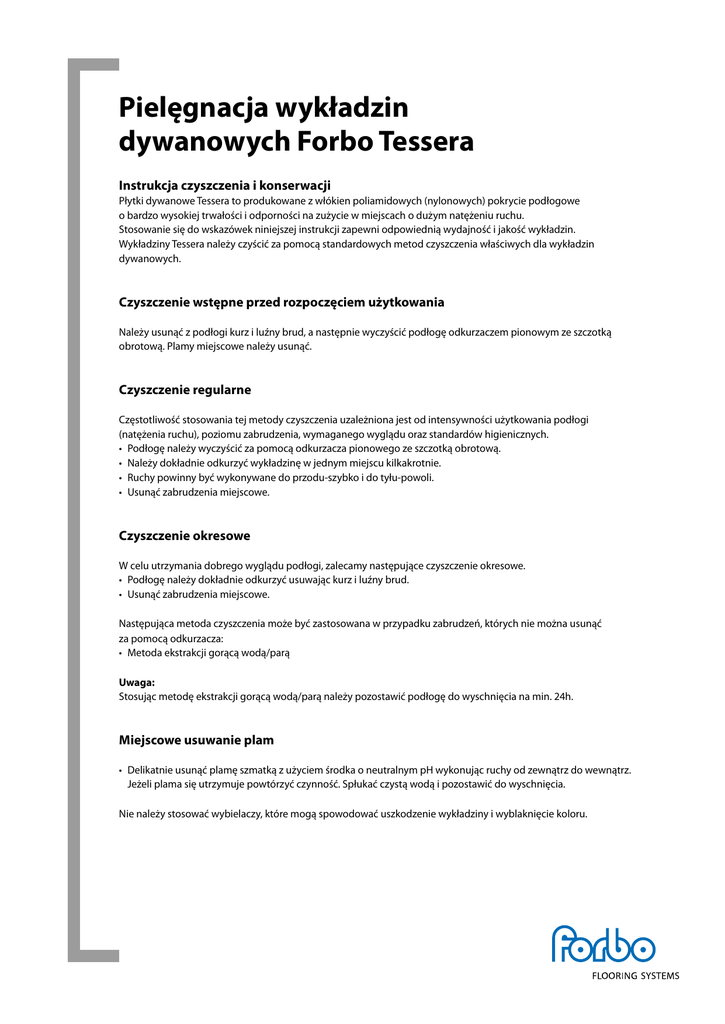 Pielęgnacja wykładzin dywanowych Forbo Tessera

Instrukcja czyszczenia i konserwacji
Płytki dywanowe Tessera to produkowane z włókien poliamidowych (nylonowych) pokrycie podłogowe o bardzo wysokiej trwałości i odporności na zużycie w miejscach o dużym natężeniu ruchu.
Stosowanie się do wskazówek niniejszej instrukcji zapewni odpowiednią wydajność i jakość wykładzin.
Wykładziny Tessera należy czyścić za pomocą standardowych metod czyszczenia właściwych dla wykładzin dywanowych.

Czyszczenie wstępne przed rozpoczęciem użytkowania

Należy usunąć z podłogi kurz i luźny brud, a następnie wyczyścić podłogę odkurzaczem pionowym ze szczotką obrotową. Plamy miejscowe należy usunąć.

Czyszczenie regularne

Częstotliwość stosowania tej metody czyszczenia uzależniona jest od intensywności użytkowania podłogi (natężenia ruchu), poziomu zabrudzenia, wymaganego wyglądu oraz standardów higienicznych.
• Podłogę należy wyczyścić za pomocą odkurzacza pionowego ze szczotką obrotową.
• Należy dokładnie odkurzyć wykładzinę w jednym miejscu kilkakrotnie.
• Ruchy powinny być wykonywane do przodu-szybko i do tyłu-powoli.
• Usunąć zabrudzenia miejscowe.

Czyszczenie okresowe

W celu utrzymania dobrego wyglądu podłogi, zalecamy następujące czyszczenie okresowe.
• Podłogę należy dokładnie odkurzyć usuwając kurz i luźny brud.
• Usunąć zabrudzenia miejscowe.

Następująca metoda czyszczenia może być zastosowana w przypadku zabrudzeń, których nie można usunąć za pomocą odkurzacza:
• Metoda ekstrakcji gorącą wodą/parą

Uwaga:
Stosując metodę ekstrakcji gorącą wodą/parą należy pozostawić podłogę do wyschnięcia na min. 24h.

Miejscowe usuwanie plam

• Delikatnie usunąć plamę szmatką z użyciem środka o neutralnym pH wykonując ruchy od zewnątrz do wewnątrz. Jeżeli plama się utrzymuje powtórzyć czynność. Spłukać czystą wodą i pozostawić do wyschnięcia.

Nie należy stosować wybielaczy, które mogą spowodować uszkodzenie wykładziny i wyblaknięcie koloru.

forbo
FLOORING SYSTEMS